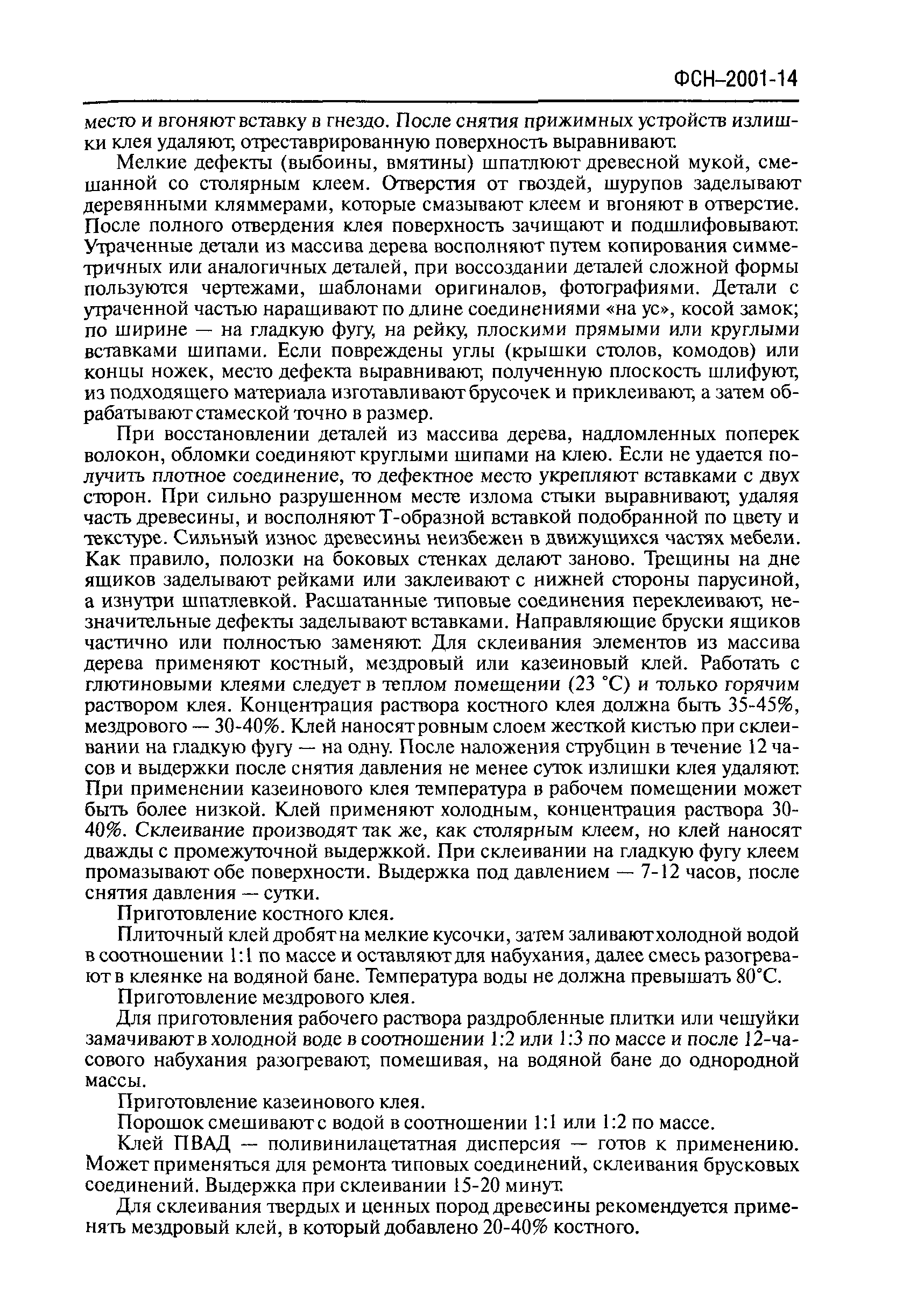 ФСН–2001-14

место и вгоняют вставку в гнездо. После снятия прижимных устройств излишки клея удаляют, отреставрированную поверхность выравнивают.

Мелкие дефекты (выбоины, вмятины) шпатлюют древесной мукой, смешанной со столярным клеем. Отверстия от гвоздей, шурупов заделывают деревянными кляммерами, которые смазывают клеем и вгоняют в отверстие. После полного отвердения клея поверхность зачищают и подшлифовывают. Утраченные детали из массива дерева восполняют путем копирования симметричных или аналогичных деталей, при воссоздании деталей сложной формы пользуются чертежами, шаблонами оригиналов, фотографиями. Детали с утраченной частью наращивают по длине соединениями «на ус», косой замок; по ширине — на гладкую фугу, на рейку, плоскими прямыми или круглыми вставками шипами. Если повреждены углы (крышки столов, комодов) или концы ножек, место дефекта выравнивают, полученную плоскость шлифуют, из подходящего материала изготавливают брусочек и приклеивают, а затем обрабатывают стамеской точно в размер.

При восстановлении деталей из массива дерева, надломленных поперек волокон, обломки соединяют круглыми шипами на клею. Если не удается получить плотное соединение, то дефектное место укрепляют вставками с двух сторон. При сильно разрушенном месте излома стыки выравнивают, удаляя часть древесины, и восполняют Т-образной вставкой подобранной по цвету и текстуре. Сильный износ древесины неизбежен в движущихся частях мебели. Как правило, полозки на боковых стенках делают заново. Трещины на дне ящиков заделывают рейками или заклеивают с нижней стороны парусиной, а изнутри шпатлевкой. Расшатанные типовые соединения переклеивают, незначительные дефекты заделывают вставками. Направляющие бруски ящиков частично или полностью заменяют. Для склеивания элементов из массива дерева применяют костный, мездровый или казеиновый клей. Работать с глютиновыми клеями следует в теплом помещении (23 °С) и только горячим раствором клея. Концентрация раствора костного клея должна быть 35-45%, мездрового — 30-40%. Клей наносят ровным слоем жесткой кистью при склеивании на гладкую фугу — на одну. После наложения струбцин в течение 12 часов и выдержки после снятия давления не менее суток излишки клея удаляют. При применении казеинового клея температура в рабочем помещении может быть более низкой. Клей применяют холодным, концентрация раствора 30-40%. Склеивание производят так же, как столярным клеем, но клей наносят дважды с промежуточной выдержкой. При склеивании на гладкую фугу клеем промазывают обе поверхности. Выдержка под давлением — 7-12 часов, после снятия давления — сутки.

Приготовление костного клея.

Плиточный клей дробят на мелкие кусочки, затем заливают холодной водой в соотношении 1:1 по массе и оставляют для набухания, далее смесь разогревают в клеянке на водяной бане. Температура воды не должна превышать 80°С.

Приготовление мездрового клея.

Для приготовления рабочего раствора раздробленные плитки или чешуйки замачивают в холодной воде в соотношении 1:2 или 1:3 по массе и после 12-часового набухания разогревают, помешивая, на водяной бане до однородной массы.

Приготовление казеинового клея.

Порошок смешивают с водой в соотношении 1:1 или 1:2 по массе.

Клей ПВАД — поливинилацетатная дисперсия — готов к применению. Может применяться для ремонта типовых соединений, склеивания брусковых соединений. Выдержка при склеивании 15-20 минут.

Для склеивания твердых и ценных пород древесины рекомендуется применять мездровый клей, в который добавлено 20-40% костного.